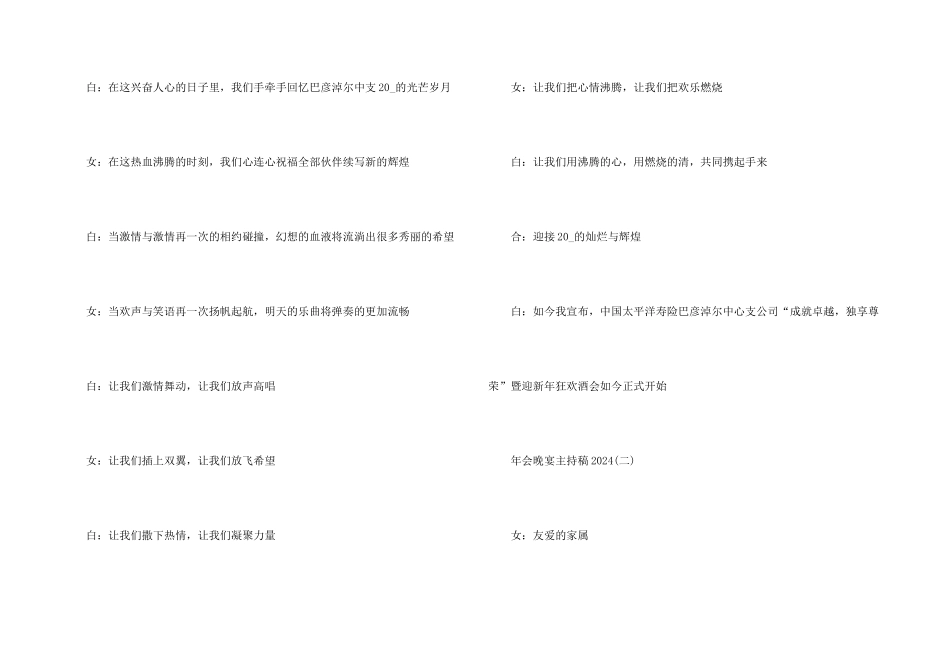 白：在这兴奋人心的日子里，我们手牵手回忆巴彦淖尔中支20_的光芒岁月

女：在这热血沸腾的时刻，我们心连心祝福全部伙伴续写新的辉煌

白：当激情与激情再一次的相约碰撞，幻想的血液将流淌出很多秀丽的希望

女：当欢声与笑语再一次扬帆起航，明天的乐曲将弹奏的更加流畅

白：让我们激情舞动，让我们放声高唱

女：让我们插上双翼，让我们放飞希望

白：让我们撒下热情，让我们凝聚力量

女：让我们把心情沸腾，让我们把欢乐燃烧

白：让我们用沸腾的心，用燃烧的清，共同携起手来

合：迎接20_的灿烂与辉煌

白：如今我宣布，中国太平洋寿险巴彦淖尔中心支公司“成就卓越，独享尊荣”暨迎新年狂欢酒会如今正式开始

年会晚宴主持稿2024(二)

女：友爱的家属